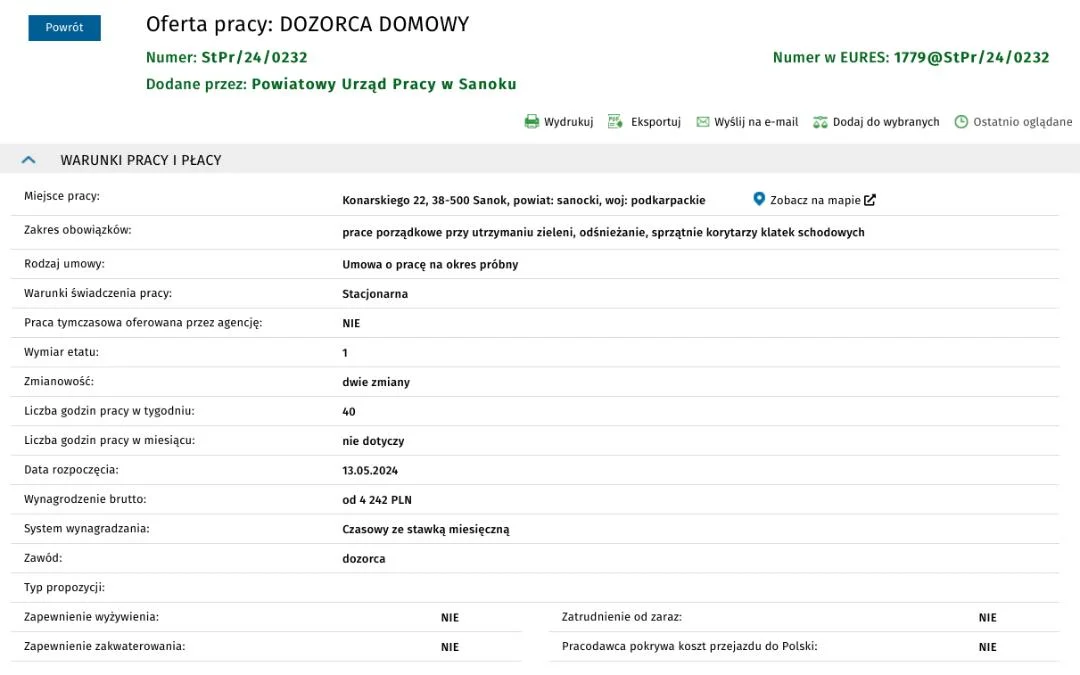 Powrót

Oferta pracy: DOZORCA DOMOWY

Numer: StPr/24/0232

Numer w EURES: 1779@StPr/24/0232

Dodane przez: Powiatowy Urząd Pracy w Sanoku

Wydrukuj Eksportuj Wyślij na e-mail Dodaj do wybranych Ostatnio oglądane

WARUNKI PRACY I PŁACY

| | |
|---|---|
| Miejsce pracy: | Konarskiego 22, 38-500 Sanok, powiat: sanocki, woj: podkarpackie Zobacz na mapie |
| Zakres obowiązków: | prace porządkowe przy utrzymaniu zieleni, odśnieżanie, sprzątnie korytarzy klatek schodowych |
| Rodzaj umowy: | Umowa o pracę na okres próbny |
| Warunki świadczenia pracy: | Stacjonarna |
| Praca tymczasowa oferowana przez agencję: | NIE |
| Wymiar etatu: | 1 |
| Zmianowość: | dwie zmiany |
| Liczba godzin pracy w tygodniu: | 40 |
| Liczba godzin pracy w miesiącu: | nie dotyczy |
| Data rozpoczęcia: | 13.05.2024 |
| Wynagrodzenie brutto: | od 4 242 PLN |
| System wynagradzania: | Czasowy ze stawką miesięczną |
| Zawód: | dozorca |
| Typ propozycji: | |

| | | | |
|---|---|---|---|
| Zapewnienie wyżywienia: | NIE | Zatrudnienie od zaraz: | NIE |
| Zapewnienie zakwaterowania: | NIE | Pracodawca pokrywa koszt przejazdu do Polski: | NIE |